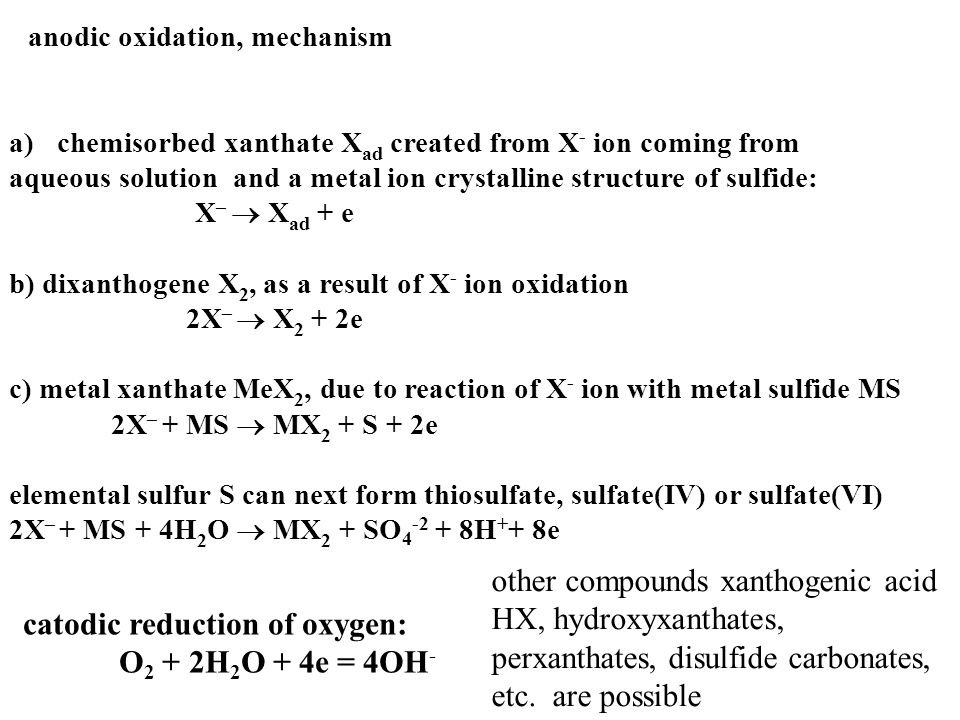 anodic oxidation, mechanism

a) chemisorbed xanthate $X_{ad}$ created from $X^-$ ion coming from aqueous solution and a metal ion crystalline structure of sulfide:

$X^- \rightarrow X_{ad} + e$

b) dixanthogene $X_2$, as a result of $X^-$ ion oxidation

$2X^- \rightarrow X_2 + 2e$

c) metal xanthate $MeX_2$, due to reaction of $X^-$ ion with metal sulfide MS

$2X^- + MS \rightarrow MX_2 + S + 2e$

elemental sulfur S can next form thiosulfate, sulfate(IV) or sulfate(VI)

$2X^- + MS + 4H_2O \rightarrow MX_2 + SO_4^{-2} + 8H^+ + 8e$

catodic reduction of oxygen:

$O_2 + 2H_2O + 4e = 4OH^-$

other compounds xanthogenic acid HX, hydroxyxanthates, perxanthates, disulfide carbonates, etc. are possible